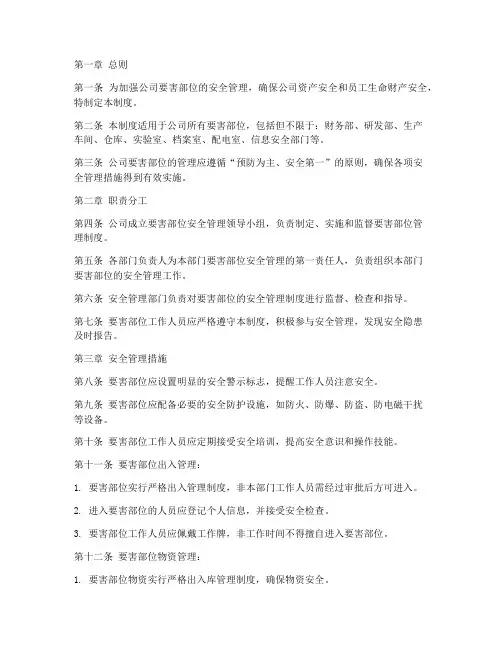 第一章 总则

第一条 为加强公司要害部位的安全管理，确保公司资产安全和员工生命财产安全，特制定本制度。

第二条 本制度适用于公司所有要害部位，包括但不限于：财务部、研发部、生产车间、仓库、实验室、档案室、配电室、信息安全部门等。

第三条 公司要害部位的管理应遵循“预防为主、安全第一”的原则，确保各项安全管理措施得到有效实施。

第二章 职责分工

第四条 公司成立要害部位安全管理领导小组，负责制定、实施和监督要害部位管理制度。

第五条 各部门负责人为本部门要害部位安全管理的第一责任人，负责组织本部门要害部位的安全管理工作。

第六条 安全管理部门负责对要害部位的安全管理制度进行监督、检查和指导。

第七条 要害部位工作人员应严格遵守本制度，积极参与安全管理，发现安全隐患及时报告。

第三章 安全管理措施

第八条 要害部位应设置明显的安全警示标志，提醒工作人员注意安全。

第九条 要害部位应配备必要的安全防护设施，如防火、防爆、防盗、防电磁干扰等设备。

第十条 要害部位工作人员应定期接受安全培训，提高安全意识和操作技能。

第十一条 要害部位出入管理：

1. 要害部位实行严格出入管理制度，非本部门工作人员需经过审批后方可进入。

2. 进入要害部位的人员应登记个人信息，并接受安全检查。

3. 要害部位工作人员应佩戴工作牌，非工作时间不得擅自进入要害部位。

第十二条 要害部位物资管理：

1. 要害部位物资实行严格出入库管理制度，确保物资安全。